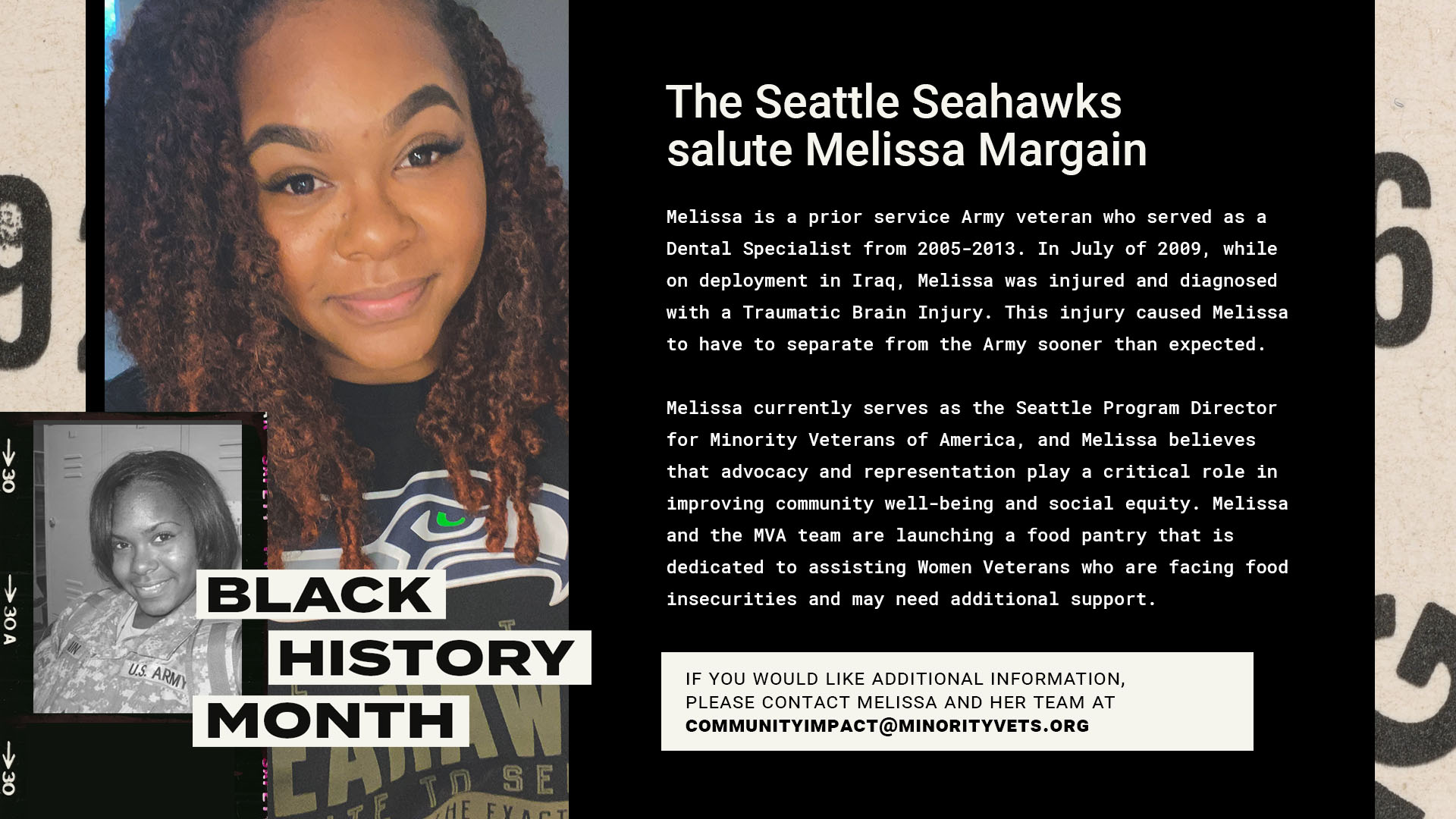 The Seattle Seahawks salute Melissa Margain

Melissa is a prior service Army veteran who served as a Dental Specialist from 2005-2013. In July of 2009, while on deployment in Iraq, Melissa was injured and diagnosed with a Traumatic Brain Injury. This injury caused Melissa to have to separate from the Army sooner than expected.

Melissa currently serves as the Seattle Program Director for Minority Veterans of America, and Melissa believes that advocacy and representation play a critical role in improving community well-being and social equity. Melissa and the MVA team are launching a food pantry that is dedicated to assisting Women Veterans who are facing food insecurities and may need additional support.

IF YOU WOULD LIKE ADDITIONAL INFORMATION, PLEASE CONTACT MELISSA AND HER TEAM AT COMMUNITYIMPACT@MINORITYVETS.ORG

→30
→30A
→30

U.S. ARMY

BLACK HISTORY MONTH